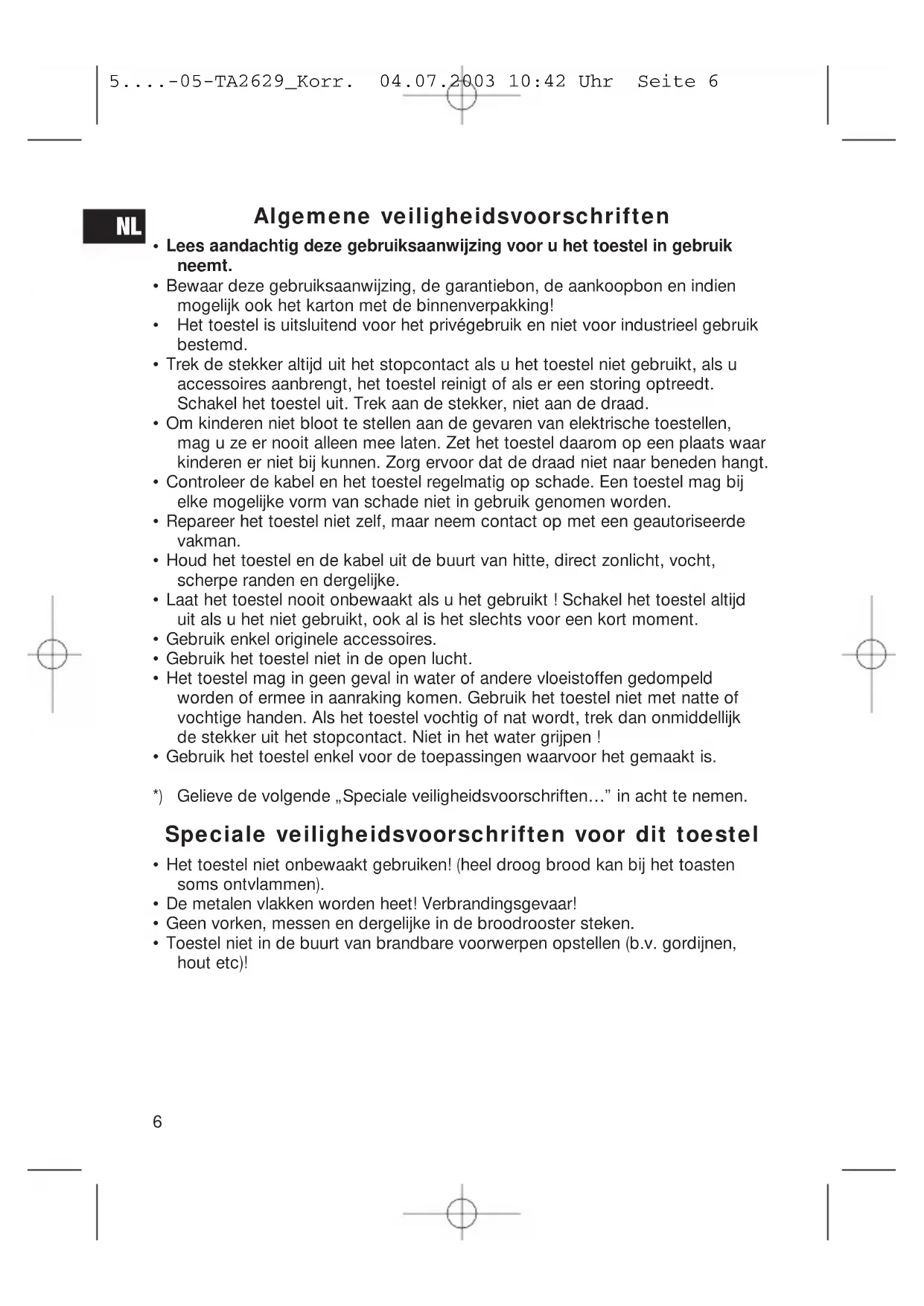 5....-05-TA2629_Korr.  04.07.2003 10:42 Uhr  Seite 6

NL

Algemene veiligheidsvoorschriften

• Lees aandachtig deze gebruiksaanwijzing voor u het toestel in gebruik neemt.
• Bewaar deze gebruiksaanwijzing, de garantiebon, de aankoopbon en indien mogelijk ook het karton met de binnenverpakking!
• Het toestel is uitsluitend voor het privégebruik en niet voor industrieel gebruik bestemd.
• Trek de stekker altijd uit het stopcontact als u het toestel niet gebruikt, als u accessoires aanbrengt, het toestel reinigt of als er een storing optreedt. Schakel het toestel uit. Trek aan de stekker, niet aan de draad.
• Om kinderen niet bloot te stellen aan de gevaren van elektrische toestellen, mag u ze er nooit alleen mee laten. Zet het toestel daarom op een plaats waar kinderen er niet bij kunnen. Zorg ervoor dat de draad niet naar beneden hangt.
• Controleer de kabel en het toestel regelmatig op schade. Een toestel mag bij elke mogelijke vorm van schade niet in gebruik genomen worden.
• Repareer het toestel niet zelf, maar neem contact op met een geautoriseerde vakman.
• Houd het toestel en de kabel uit de buurt van hitte, direct zonlicht, vocht, scherpe randen en dergelijke.
• Laat het toestel nooit onbewaakt als u het gebruikt ! Schakel het toestel altijd uit als u het niet gebruikt, ook al is het slechts voor een kort moment.
• Gebruik enkel originele accessoires.
• Gebruik het toestel niet in de open lucht.
• Het toestel mag in geen geval in water of andere vloeistoffen gedompeld worden of ermee in aanraking komen. Gebruik het toestel niet met natte of vochtige handen. Als het toestel vochtig of nat wordt, trek dan onmiddellijk de stekker uit het stopcontact. Niet in het water grijpen !
• Gebruik het toestel enkel voor de toepassingen waarvoor het gemaakt is.

*) Gelieve de volgende „Speciale veiligheidsvoorschriften…” in acht te nemen.

Speciale veiligheidsvoorschriften voor dit toestel

• Het toestel niet onbewaakt gebruiken! (heel droog brood kan bij het toasten soms ontvlammen).
• De metalen vlakken worden heet! Verbrandingsgevaar!
• Geen vorken, messen en dergelijke in de broodrooster steken.
• Toestel niet in de buurt van brandbare voorwerpen opstellen (b.v. gordijnen, hout etc)!

6